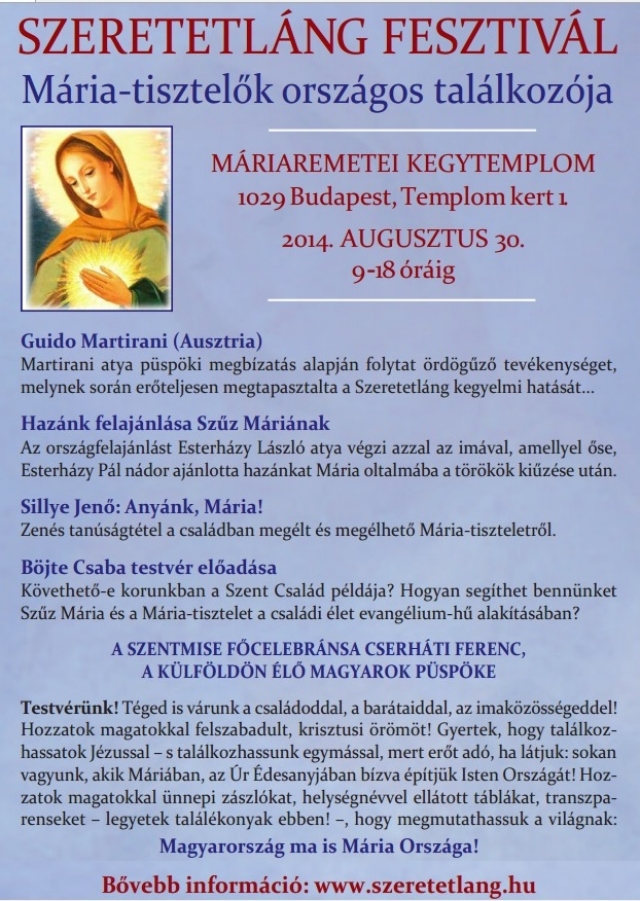 SZERETETLÁNG FESZTIVÁL
Mária-tisztelők országos találkozója

MÁRIAREMETEI KEGYTEMPLOM
1029 Budapest, Templom kert 1.
2014. AUGUSZTUS 30.
9-18 óráig

Guido Martirani (Ausztria)
Martirani atya püspöki megbízatás alapján folytat ördögűző tevékenységet, melynek során erőteljesen megtapasztalta a Szeretetláng kegyelmi hatását...

Hazánk felajánlása Szűz Máriának
Az országfelajánlást Esterházy László atya végzi azzal az imával, amellyel őse, Esterházy Pál nádor ajánlotta hazánkat Mária oltalmába a törökök kiűzése után.

Sillye Jenő: Anyánk, Mária!
Zenés tanúságtétel a családban megélt és megélhető Mária-tiszteletről.

Böjte Csaba testvér előadása
Követhető-e korunkban a Szent Család példája? Hogyan segíthet bennünket Szűz Mária és a Mária-tisztelet a családi élet evangélium-hű alakításában?

A SZENTMISE FŐCELEBRÁNSA CSERHÁTI FERENC,
A KÜLFÖLDÖN ÉLŐ MAGYAROK PÜSPÖKE

Testvérünk! Téged is várunk a családoddal, a barátaiddal, az imaközösségeddel! Hozzatok magatokkal felszabadult, krisztusi örömöt! Gyertek, hogy találkozhassatok Jézussal – s találkozhassunk egymással, mert erőt adó, ha látjuk: sokan vagyunk, akik Máriában, az Úr Édesanyjában bízva építjük Isten Országát! Hozzatok magatokkal ünnepi zászlókat, helységnévvel ellátott táblákat, transzparenseket – legyetek találékonyak ebben! –, hogy megmutathassuk a világnak:
Magyarország ma is Mária Országa!

Bővebb információ: www.szeretetlang.hu